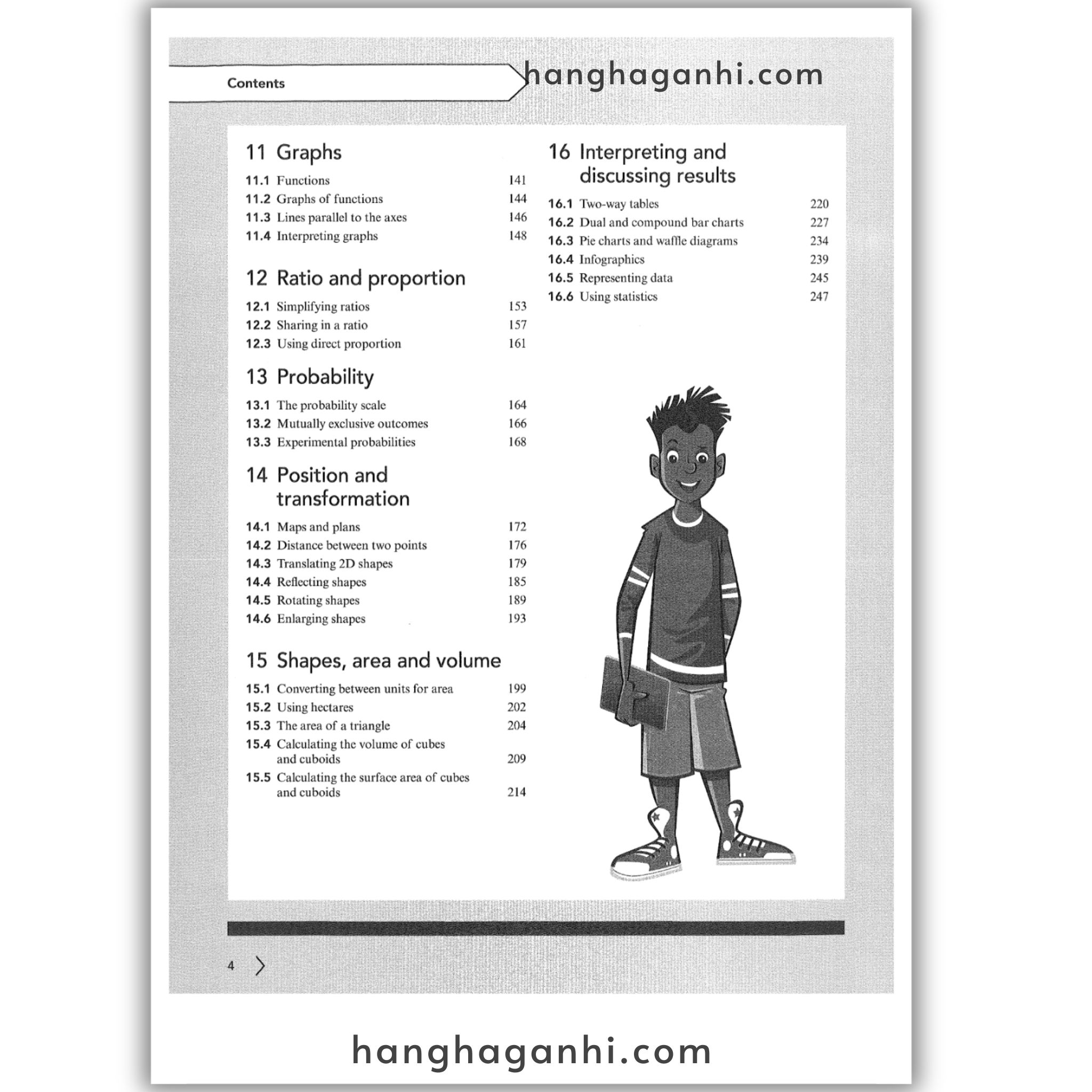 Contents

hanghaganhi.com

11 Graphs

11.1 Functions 141
11.2 Graphs of functions 144
11.3 Lines parallel to the axes 146
11.4 Interpreting graphs 148

12 Ratio and proportion

12.1 Simplifying ratios 153
12.2 Sharing in a ratio 157
12.3 Using direct proportion 161

13 Probability

13.1 The probability scale 164
13.2 Mutually exclusive outcomes 166
13.3 Experimental probabilities 168

14 Position and transformation

14.1 Maps and plans 172
14.2 Distance between two points 176
14.3 Translating 2D shapes 179
14.4 Reflecting shapes 185
14.5 Rotating shapes 189
14.6 Enlarging shapes 193

15 Shapes, area and volume

15.1 Converting between units for area 199
15.2 Using hectares 202
15.3 The area of a triangle 204
15.4 Calculating the volume of cubes and cuboids 209
15.5 Calculating the surface area of cubes and cuboids 214

16 Interpreting and discussing results

16.1 Two-way tables 220
16.2 Dual and compound bar charts 227
16.3 Pie charts and waffle diagrams 234
16.4 Infographics 239
16.5 Representing data 245
16.6 Using statistics 247

4

hanghaganhi.com